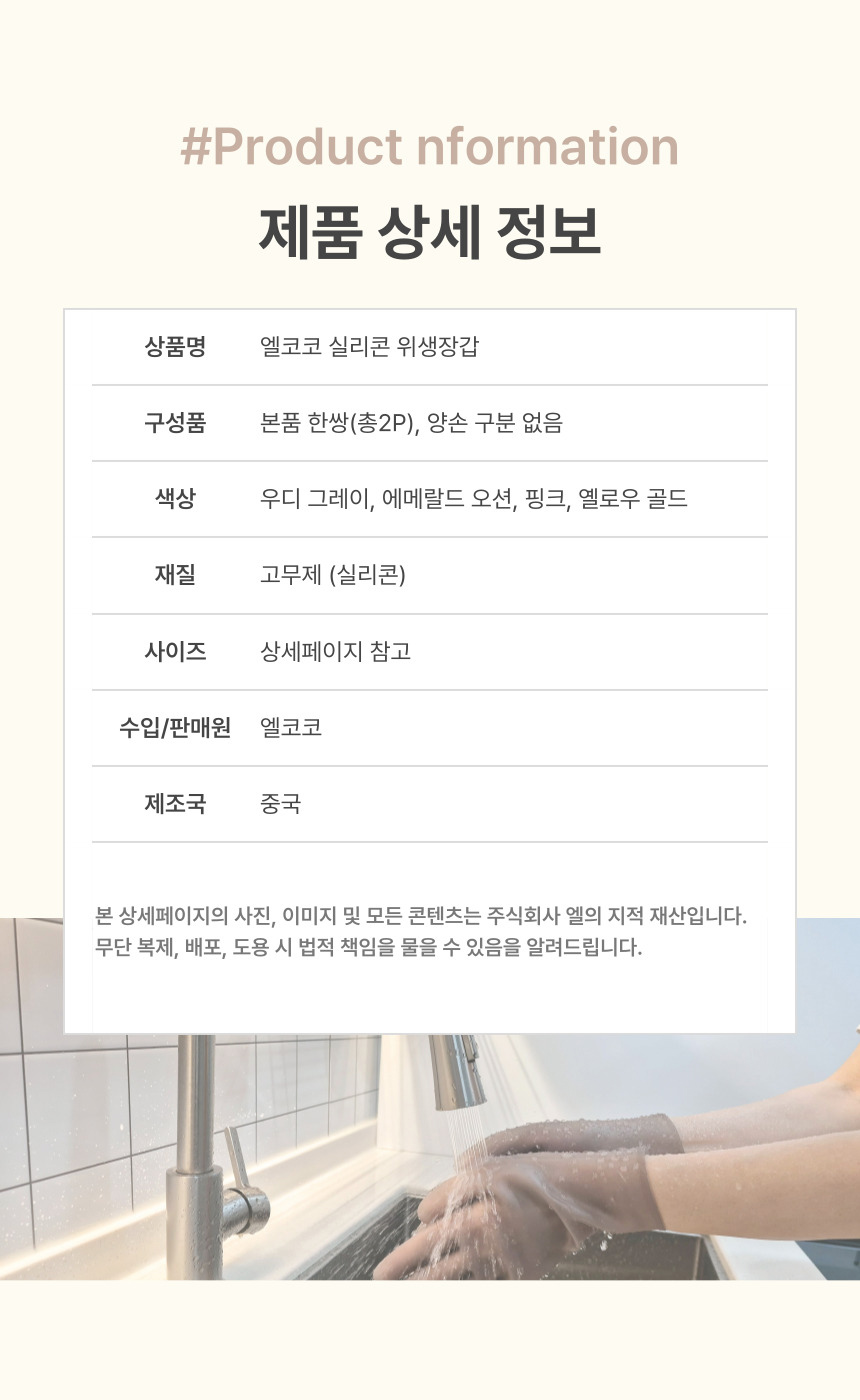 #Product nformation

제품 상세 정보

상품명 엘코코 실리콘 위생장갑

구성품 본품 한쌍(총2P), 양손 구분 없음

색상 우디 그레이, 에메랄드 오션, 핑크, 옐로우 골드

재질 고무제 (실리콘)

사이즈 상세페이지 참고

수입/판매원 엘코코

제조국 중국

본 상세페이지의 사진, 이미지 및 모든 콘텐츠는 주식회사 엘의 지적 재산입니다. 무단 복제, 배포, 도용 시 법적 책임을 물을 수 있음을 알려드립니다.